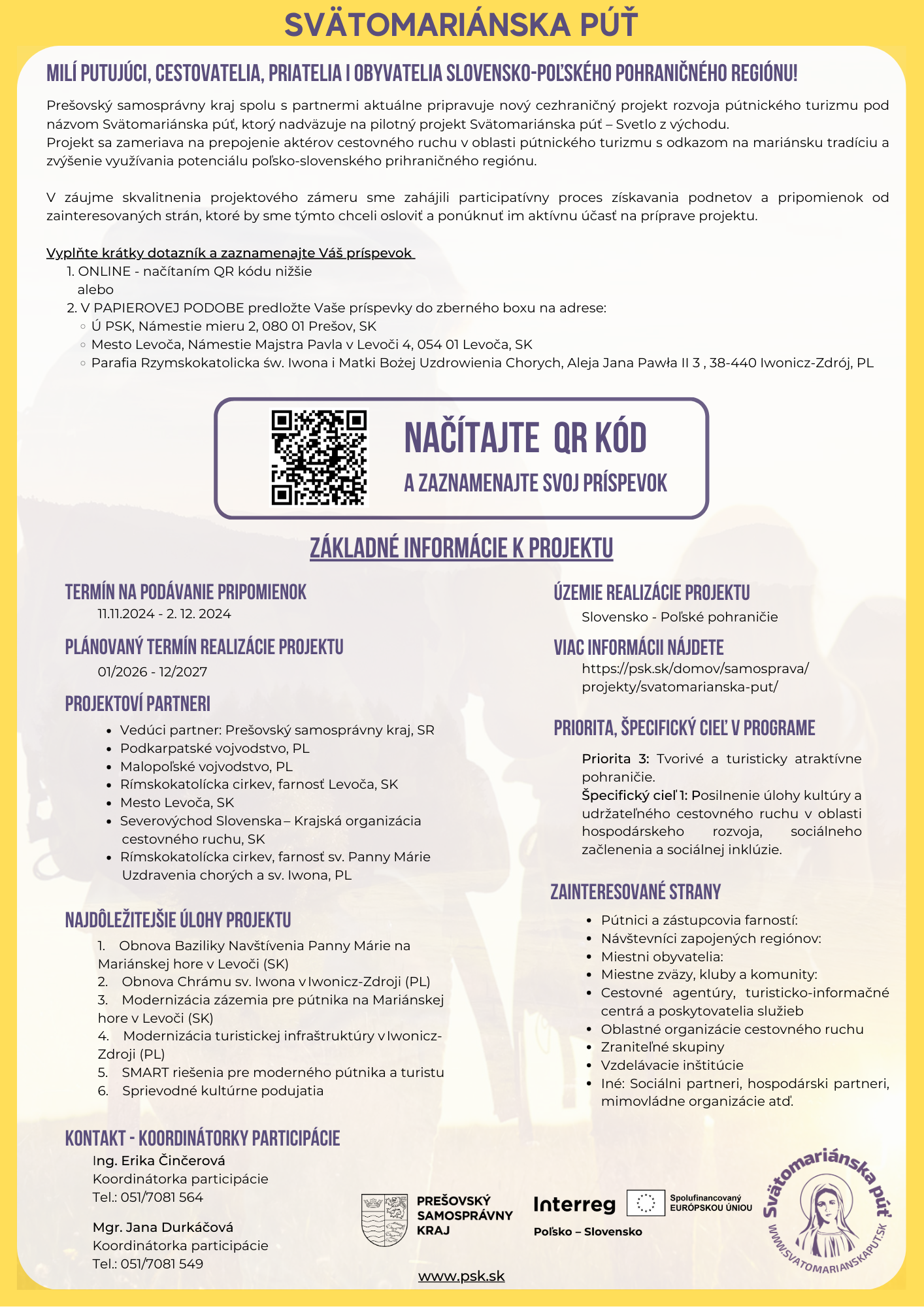 SVÄTOMARIÁNSKA PÚŤ

MILÍ PUTUJÚCI, CESTOVATELIA, PRIATELIA I OBYVATELIA SLOVENSKO-POĽSKÉHO POHRANIČNÉHO REGIÓNU!

Prešovský samosprávny kraj spolu s partnermi aktuálne pripravuje nový cezhraničný projekt rozvoja pútnického turizmu pod názvom Svätomariánska púť, ktorý nadväzuje na pilotný projekt Svätomariánska púť – Svetlo z východu.
Projekt sa zameriava na prepojenie aktérov cestovného ruchu v oblasti pútnického turizmu s odkazom na mariánsku tradíciu a zvýšenie využívania potenciálu poľsko-slovenského prihraničného regiónu.

V záujme skvalitnenia projektového zámeru sme zahájili participatívny proces získavania podnetov a pripomienok od zainteresovaných strán, ktoré by sme týmto chceli osloviť a ponúknuť im aktívnu účasť na príprave projektu.

Vyplňte krátky dotazník a zaznamenajte Váš príspevok
1. ONLINE - načítaním QR kódu nižšie
alebo
2. V PAPIEROVEJ PODOBE predložte Vaše príspevky do zberného boxu na adrese:
◦ Ú PSK, Námestie mieru 2, 080 01 Prešov, SK
◦ Mesto Levoča, Námestie Majstra Pavla v Levoči 4, 054 01 Levoča, SK
◦ Parafia Rzymskokatolicka św. Iwona i Matki Bożej Uzdrowienia Chorych, Aleja Jana Pawła II 3 , 38-440 Iwonicz-Zdrój, PL

NAČÍTAJTE QR KÓD
A ZAZNAMENAJTE SVOJ PRÍSPEVOK

ZÁKLADNÉ INFORMÁCIE K PROJEKTU

TERMÍN NA PODÁVANIE PRIPOMIENOK
11.11.2024 - 2. 12. 2024

PLÁNOVANÝ TERMÍN REALIZÁCIE PROJEKTU
01/2026 - 12/2027

PROJEKTOVÍ PARTNERI
• Vedúci partner: Prešovský samosprávny kraj, SR
• Podkarpatské vojvodstvo, PL
• Malopoľské vojvodstvo, PL
• Rímskokatolícka cirkev, farnosť Levoča, SK
• Mesto Levoča, SK
• Severovýchod Slovenska – Krajská organizácia cestovného ruchu, SK
• Rímskokatolícka cirkev, farnosť sv. Panny Márie Uzdravenia chorých a sv. Iwona, PL

NAJDÔLEŽITEJŠIE ÚLOHY PROJEKTU
1. Obnova Baziliky Navštívenia Panny Márie na Mariánskej hore v Levoči (SK)
2. Obnova Chrámu sv. Iwona v Iwonicz-Zdroji (PL)
3. Modernizácia zázemia pre pútnika na Mariánskej hore v Levoči (SK)
4. Modernizácia turistickej infraštruktúry v Iwonicz-Zdroji (PL)
5. SMART riešenia pre moderného pútnika a turistu
6. Sprievodné kultúrne podujatia

KONTAKT - KOORDINÁTORKY PARTICIPÁCIE
Ing. Erika Činčerová
Koordinátorka participácie
Tel.: 051/7081 564

Mgr. Jana Durkáčová
Koordinátorka participácie
Tel.: 051/7081 549

ÚZEMIE REALIZÁCIE PROJEKTU
Slovensko - Poľské pohraničie

VIAC INFORMÁCII NÁJDETE
https://psk.sk/domov/samosprava/projekty/svatomarianska-put/

PRIORITA, ŠPECIFICKÝ CIEĽ V PROGRAME
Priorita 3: Tvorivé a turisticky atraktívne pohraničie.
Špecifický cieľ 1: Posilnenie úlohy kultúry a udržateľného cestovného ruchu v oblasti hospodárskeho rozvoja, sociálneho začlenenia a sociálnej inklúzie.

ZAINTERESOVANÉ STRANY
• Pútnici a zástupcovia farností:
• Návštevníci zapojených regiónov:
• Miestni obyvatelia:
• Miestne zväzy, kluby a komunity:
• Cestovné agentúry, turisticko-informačné centrá a poskytovatelia služieb
• Oblastné organizácie cestovného ruchu
• Zraniteľné skupiny
• Vzdelávacie inštitúcie
• Iné: Sociálni partneri, hospodárski partneri, mimovládne organizácie atď.

PREŠOVSKÝ SAMOSPRÁVNY KRAJ
Interreg
Poľsko – Slovensko
Spolufinancovaný EURÓPSKOU ÚNIOU
Svätomariánska púť
WWW.SVATOMARIANSKAPUT.SK
www.psk.sk